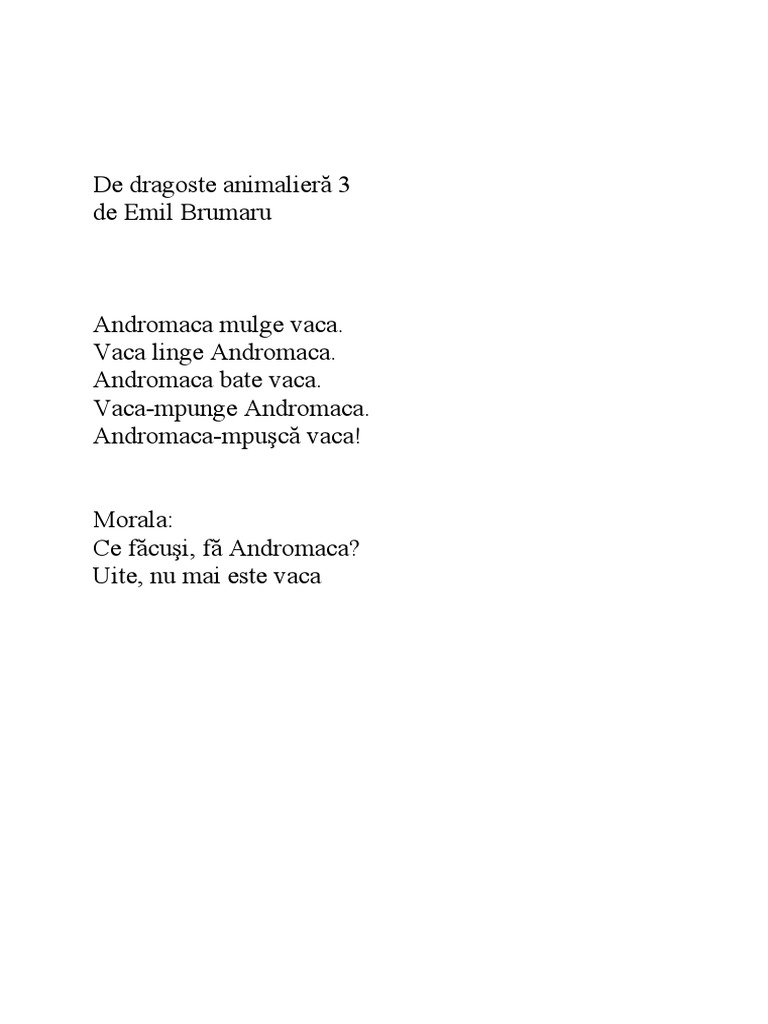 De dragoste animalieră 3
de Emil Brumaru

Andromaca mulge vaca.
Vaca linge Andromaca.
Andromaca bate vaca.
Vaca-mpunge Andromaca.
Andromaca-mpuşcă vaca!

Morala:
Ce făcuşi, fă Andromaca?
Uite, nu mai este vaca